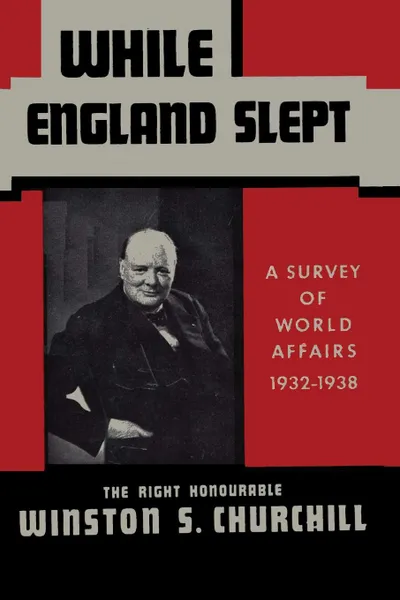 WHILE ENGLAND SLEPT

A SURVEY OF WORLD AFFAIRS 1932-1938

THE RIGHT HONOURABLE
WINSTON S. CHURCHILL